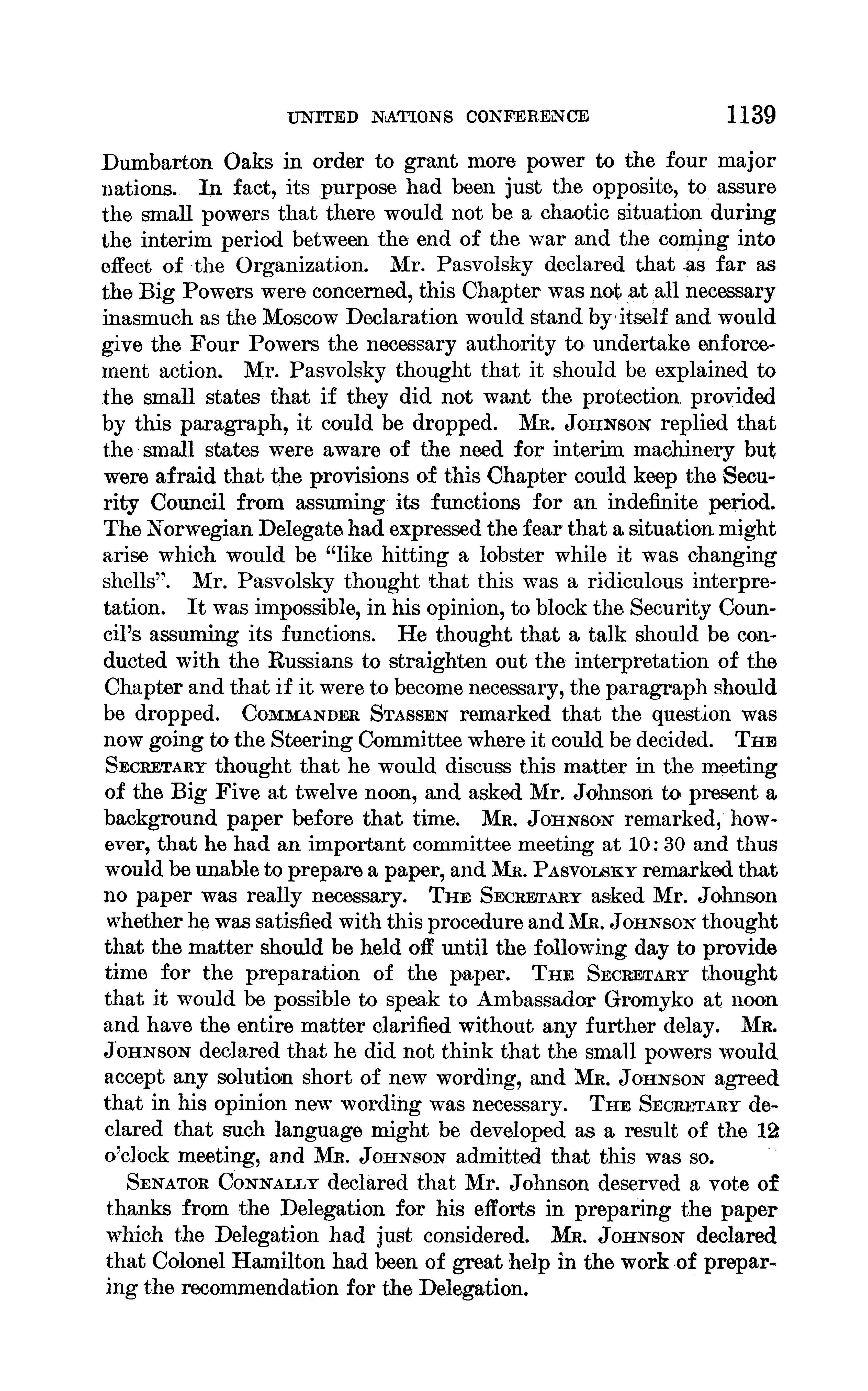 UNITED NATIONS CONFERENCE 1139

Dumbarton Oaks in order to grant more power to the four major nations. In fact, its purpose had been just the opposite, to assure the small powers that there would not be a chaotic situation during the interim period between the end of the war and the coming into effect of the Organization. Mr. Pasvolsky declared that as far as the Big Powers were concerned, this Chapter was not at all necessary inasmuch as the Moscow Declaration would stand by itself and would give the Four Powers the necessary authority to undertake enforcement action. Mr. Pasvolsky thought that it should be explained to the small states that if they did not want the protection provided by this paragraph, it could be dropped. Mr. Johnson replied that the small states were aware of the need for interim machinery but were afraid that the provisions of this Chapter could keep the Security Council from assuming its functions for an indefinite period. The Norwegian Delegate had expressed the fear that a situation might arise which would be "like hitting a lobster while it was changing shells". Mr. Pasvolsky thought that this was a ridiculous interpretation. It was impossible, in his opinion, to block the Security Council's assuming its functions. He thought that a talk should be conducted with the Russians to straighten out the interpretation of the Chapter and that if it were to become necessary, the paragraph should be dropped. Commander Stassen remarked that the question was now going to the Steering Committee where it could be decided. The Secretary thought that he would discuss this matter in the meeting of the Big Five at twelve noon, and asked Mr. Johnson to present a background paper before that time. Mr. Johnson remarked, however, that he had an important committee meeting at 10:30 and thus would be unable to prepare a paper, and Mr. Pasvolsky remarked that no paper was really necessary. The Secretary asked Mr. Johnson whether he was satisfied with this procedure and Mr. Johnson thought that the matter should be held off until the following day to provide time for the preparation of the paper. The Secretary thought that it would be possible to speak to Ambassador Gromyko at noon and have the entire matter clarified without any further delay. Mr. Johnson declared that he did not think that the small powers would accept any solution short of new wording, and Mr. Johnson agreed that in his opinion new wording was necessary. The Secretary declared that such language might be developed as a result of the 12 o'clock meeting, and Mr. Johnson admitted that this was so.

Senator Connally declared that Mr. Johnson deserved a vote of thanks from the Delegation for his efforts in preparing the paper which the Delegation had just considered. Mr. Johnson declared that Colonel Hamilton had been of great help in the work of preparing the recommendation for the Delegation.